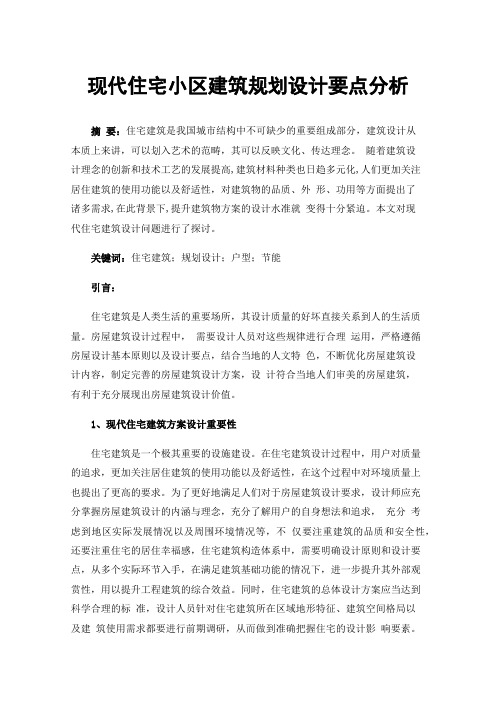 现代住宅小区建筑规划设计要点分析

摘 要：住宅建筑是我国城市结构中不可缺少的重要组成部分，建筑设计从本质上来讲，可以划入艺术的范畴，其可以反映文化、传达理念。 随着建筑设计理念的创新和技术工艺的发展提高，建筑材料种类也日趋多元化，人们更加关注居住建筑的使用功能以及舒适性，对建筑物的品质、外 形、功用等方面提出了诸多需求，在此背景下，提升建筑物方案的设计水准就 变得十分紧迫。本文对现代住宅建筑设计问题进行了探讨。

关键词：住宅建筑；规划设计；户型；节能

引言：

住宅建筑是人类生活的重要场所，其设计质量的好坏直接关系到人的生活质量。房屋建筑设计过程中， 需要设计人员对这些规律进行合理 运用，严格遵循房屋设计基本原则以及设计要点，结合当地的人文特 色，不断优化房屋建筑设计内容，制定完善的房屋建筑设计方案，设 计符合当地人们审美的房屋建筑，有利于充分展现出房屋建筑设计价值。

1、现代住宅建筑方案设计重要性

住宅建筑是一个极其重要的设施建设。在住宅建筑设计过程中，用户对质量的追求，更加关注居住建筑的使用功能以及舒适性，在这个过程中对环境质量上也提出了更高的要求。为了更好地满足人们对于房屋建筑设计要求，设计师应充分掌握房屋建筑设计的内涵与理念，充分了解用户的自身想法和追求， 充分 考虑到地区实际发展情况以及周围环境情况等，不 仅要注重建筑的品质和安全性，还要注重住宅的居住幸福感，住宅建筑构造体系中，需要明确设计原则和设计要点，从多个实际环节入手，在满足建筑基础功能的情况下，进一步提升其外部观赏性，用以提升工程建筑的综合效益。同时，住宅建筑的总体设计方案应当达到科学合理的标 准，设计人员针对住宅建筑所在区域地形特征、建筑空间格局以及建 筑使用需求都要进行前期调研，从而做到准确把握住宅的设计影 响要素。